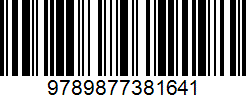 9789877381641